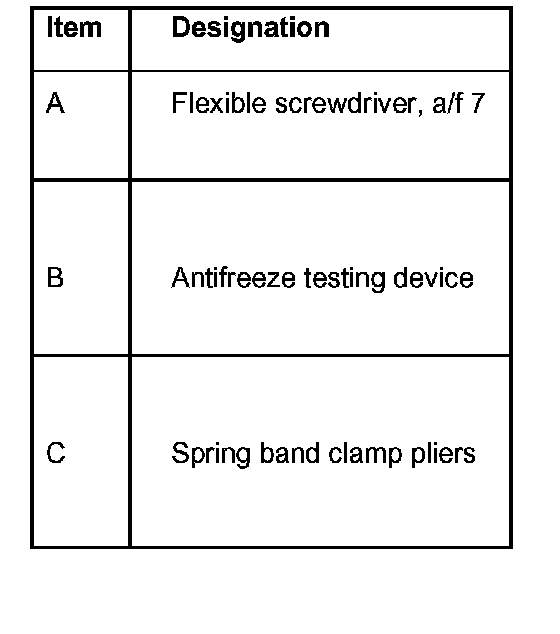 | Item | Designation |
|---|---|
| A | Flexible screwdriver, a/f 7 |
| B | Antifreeze testing device |
| C | Spring band clamp pliers |